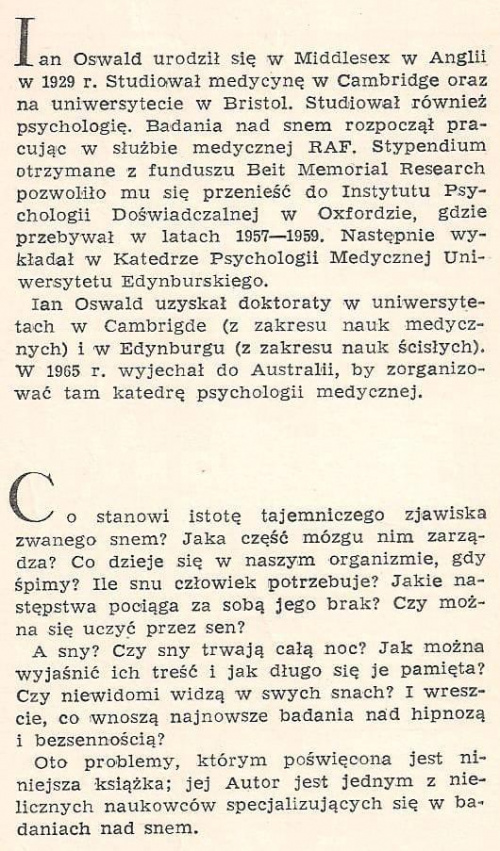 Ian Oswald urodził się w Middlesex w Anglii w 1929 r. Studiował medycynę w Cambridge oraz na uniwersytecie w Bristol. Studiował również psychologię. Badania nad snem rozpoczął pracując w służbie medycznej RAF. Stypendium otrzymane z funduszu Beit Memorial Research pozwoliło mu się przenieść do Instytutu Psychologii Doświadczalnej w Oxfordzie, gdzie przebywał w latach 1957—1959. Następnie wykładał w Katedrze Psychologii Medycznej Uniwersytetu Edynburskiego.

Ian Oswald uzyskał doktoraty w uniwersytetach w Cambrigde (z zakresu nauk medycznych) i w Edynburgu (z zakresu nauk ścisłych). W 1965 r. wyjechał do Australii, by zorganizować tam katedrę psychologii medycznej.

Co stanowi istotę tajemniczego zjawiska zwanego snem? Jaka część mózgu nim zarządza? Co dzieje się w naszym organizmie, gdy śpimy? Ile snu człowiek potrzebuje? Jakie następstwa pociąga za sobą jego brak? Czy można się uczyć przez sen?

A sny? Czy sny trwają całą noc? Jak można wyjaśnić ich treść i jak długo się je pamięta? Czy niewidomi widzą w swych snach? I wreszcie, co wnoszą najnowsze badania nad hipnozą i bezsennością?

Oto problemy, którym poświęcona jest niniejsza książka; jej Autor jest jednym z nielicznych naukowców specjalizujących się w badaniach nad snem.